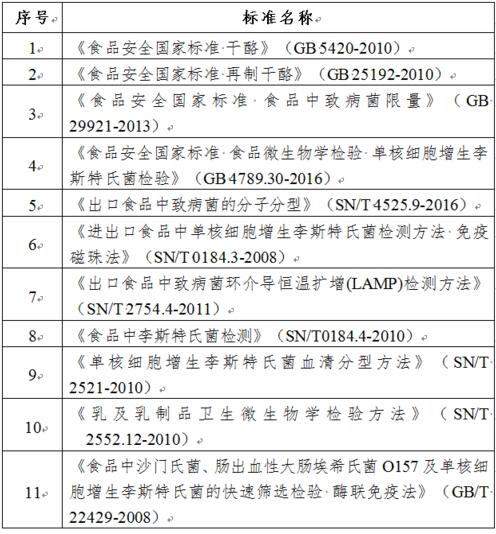 | 序号 | 标准名称 |
|---|---|
| 1 | 《食品安全国家标准·干酪》（GB 5420-2010） |
| 2 | 《食品安全国家标准·再制干酪》（GB 25192-2010） |
| 3 | 《食品安全国家标准·食品中致病菌限量》（GB 29921-2013） |
| 4 | 《食品安全国家标准·食品微生物学检验·单核细胞增生李斯特氏菌检验》（GB 4789.30-2016） |
| 5 | 《出口食品中致病菌的分子分型》（SN/T 4525.9-2016） |
| 6 | 《进出口食品中单核细胞增生李斯特氏菌检测方法·免疫磁珠法》（SN/T 0184.3-2008） |
| 7 | 《出口食品中致病菌环介导恒温扩增(LAMP)检测方法》（SN/T 2754.4-2011） |
| 8 | 《食品中李斯特氏菌检测》（SN/T0184.4-2010） |
| 9 | 《单核细胞增生李斯特氏菌血清分型方法》（SN/T 2521-2010） |
| 10 | 《乳及乳制品卫生微生物学检验方法》（SN/T 2552.12-2010） |
| 11 | 《食品中沙门氏菌、肠出血性大肠埃希氏菌 O157 及单核细胞增生李斯特氏菌的快速筛选检验·酶联免疫法》（GB/T 22429-2008） |